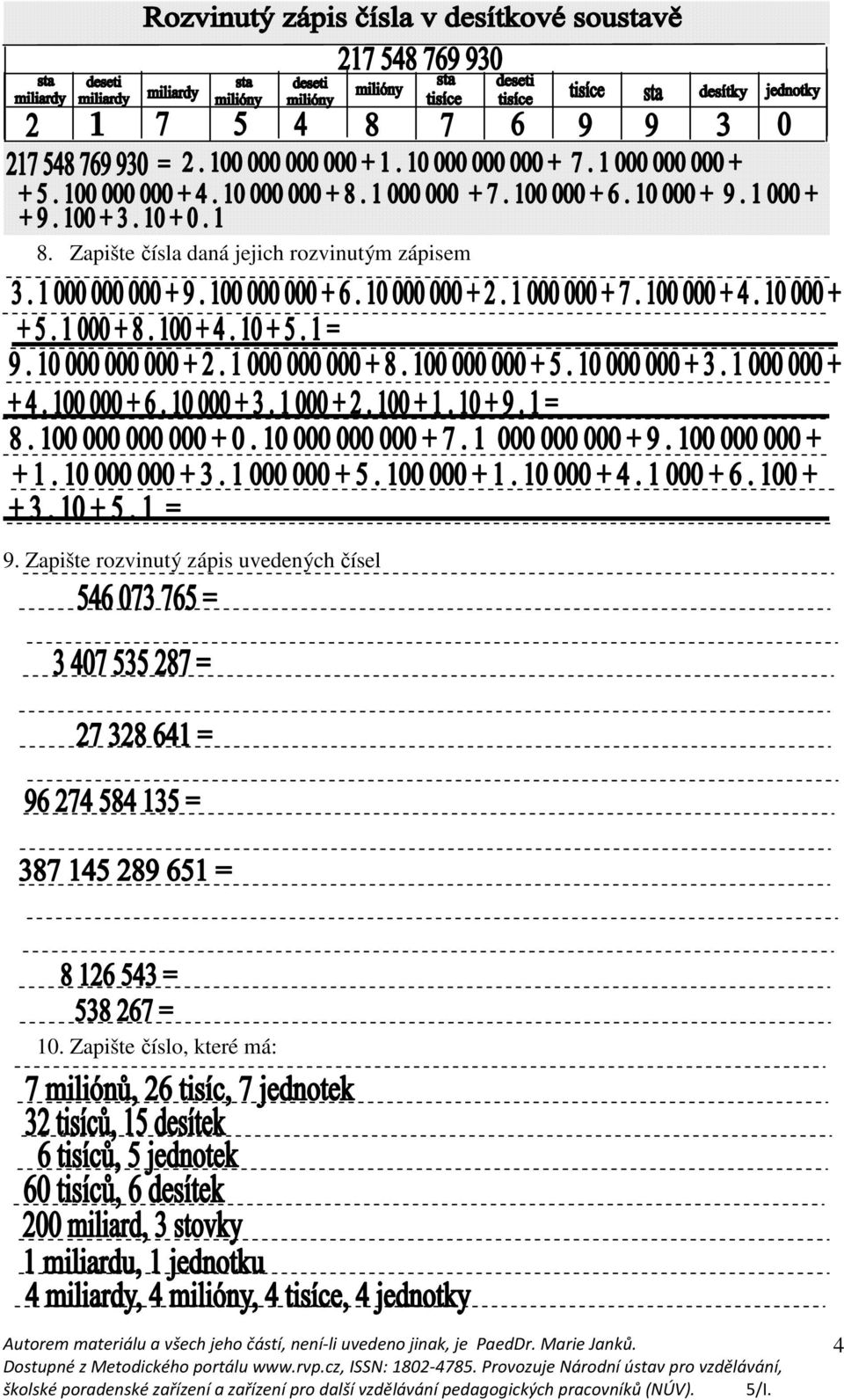 Rozvinutý zápis čísla v desítkové soustavě

217 548 769 930

| sta miliardy | deseti miliardy | miliardy | sta milióny | deseti milióny | milióny | sta tisíce | deseti tisíce | tisíce | sta | desítky | jednotky |
|---|---|---|---|---|---|---|---|---|---|---|---|
| 2 | 1 | 7 | 5 | 4 | 8 | 7 | 6 | 9 | 9 | 3 | 0 |

217 548 769 930 = 2 . 100 000 000 000 + 1 . 10 000 000 000 + 7 . 1 000 000 000 + + 5 . 100 000 000 + 4 . 10 000 000 + 8 . 1 000 000 + 7 . 100 000 + 6 . 10 000 + 9 . 1 000 + + 9 . 100 + 3 . 10 + 0 . 1

8. Zapište čísla daná jejich rozvinutým zápisem

3 . 1 000 000 000 + 9 . 100 000 000 + 6 . 10 000 000 + 2 . 1 000 000 + 7 . 100 000 + 4 . 10 000 + + 5 . 1 000 + 8 . 100 + 4 . 10 + 5 . 1 =

9 . 10 000 000 000 + 2 . 1 000 000 000 + 8 . 100 000 000 + 5 . 10 000 000 + 3 . 1 000 000 + + 4 . 100 000 + 6 . 10 000 + 3 . 1 000 + 2 . 100 + 1 . 10 + 9 . 1 =

8 . 100 000 000 000 + 0 . 10 000 000 000 + 7 . 1 000 000 000 + 9 . 100 000 000 + + 1 . 10 000 000 + 3 . 1 000 000 + 5 . 100 000 + 1 . 10 000 + 4 . 1 000 + 6 . 100 + + 3 . 10 + 5 . 1 =

9. Zapište rozvinutý zápis uvedených čísel

546 073 765 =

3 407 535 287 =

27 328 641 =

96 274 584 135 =

387 145 289 651 =

8 126 543 =

538 267 =

10. Zapište číslo, které má:

7 miliónů, 26 tisíc, 7 jednotek
32 tisíců, 15 desítek
6 tisíců, 5 jednotek
60 tisíců, 6 desítek
200 miliard, 3 stovky
1 miliardu, 1 jednotku
4 miliardy, 4 milióny, 4 tisíce, 4 jednotky

Autorem materiálu a všech jeho částí, není-li uvedeno jinak, je PaedDr. Marie Janků. Dostupné z Metodického portálu www.rvp.cz, ISSN: 1802-4785. Provozuje Národní ústav pro vzdělávání, školské poradenské zařízení a zařízení pro další vzdělávání pedagogických pracovníků (NÚV). 5/I.

4